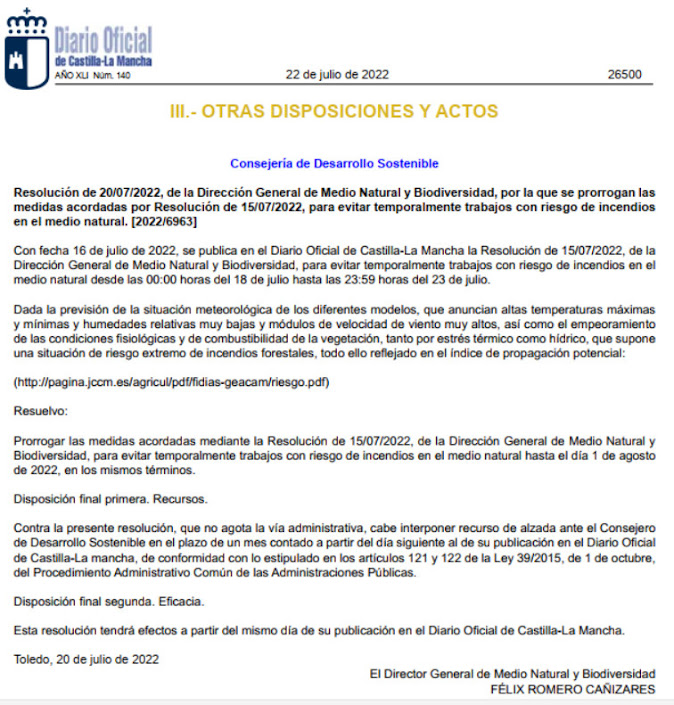 Diario Oficial
de Castilla-La Mancha
AÑO XLI Núm. 140

22 de julio de 2022

26500

III.- OTRAS DISPOSICIONES Y ACTOS

Consejería de Desarrollo Sostenible

Resolución de 20/07/2022, de la Dirección General de Medio Natural y Biodiversidad, por la que se prorrogan las medidas acordadas por Resolución de 15/07/2022, para evitar temporalmente trabajos con riesgo de incendios en el medio natural. [2022/6963]

Con fecha 16 de julio de 2022, se publica en el Diario Oficial de Castilla-La Mancha la Resolución de 15/07/2022, de la Dirección General de Medio Natural y Biodiversidad, para evitar temporalmente trabajos con riesgo de incendios en el medio natural desde las 00:00 horas del 18 de julio hasta las 23:59 horas del 23 de julio.

Dada la previsión de la situación meteorológica de los diferentes modelos, que anuncian altas temperaturas máximas y mínimas y humedades relativas muy bajas y módulos de velocidad de viento muy altos, así como el empeoramiento de las condiciones fisiológicas y de combustibilidad de la vegetación, tanto por estrés térmico como hídrico, que supone una situación de riesgo extremo de incendios forestales, todo ello reflejado en el índice de propagación potencial:

(http://pagina.jccm.es/agricul/pdf/fidias-geacam/riesgo.pdf)

Resuelvo:

Prorrogar las medidas acordadas mediante la Resolución de 15/07/2022, de la Dirección General de Medio Natural y Biodiversidad, para evitar temporalmente trabajos con riesgo de incendios en el medio natural hasta el día 1 de agosto de 2022, en los mismos términos.

Disposición final primera. Recursos.

Contra la presente resolución, que no agota la vía administrativa, cabe interponer recurso de alzada ante el Consejero de Desarrollo Sostenible en el plazo de un mes contado a partir del día siguiente al de su publicación en el Diario Oficial de Castilla-La mancha, de conformidad con lo estipulado en los artículos 121 y 122 de la Ley 39/2015, de 1 de octubre, del Procedimiento Administrativo Común de las Administraciones Públicas.

Disposición final segunda. Eficacia.

Esta resolución tendrá efectos a partir del mismo día de su publicación en el Diario Oficial de Castilla-La Mancha.

Toledo, 20 de julio de 2022

El Director General de Medio Natural y Biodiversidad
FÉLIX ROMERO CAÑIZARES